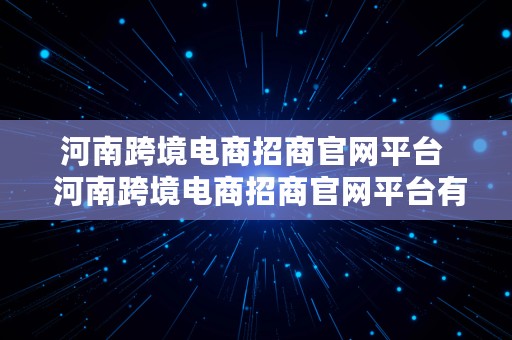 河南跨境电商招商官网平台
河南跨境电商招商官网平台有